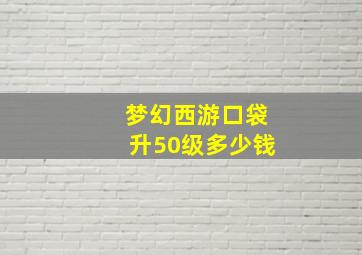 梦幻西游口袋
升50级多少钱